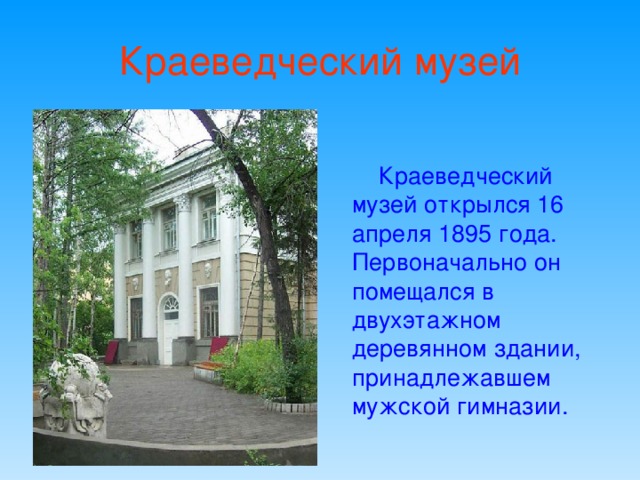 Краеведческий музей

Краеведческий музей открылся 16 апреля 1895 года. Первоначально он помещался в двухэтажном деревянном здании, принадлежавшем мужской гимназии.